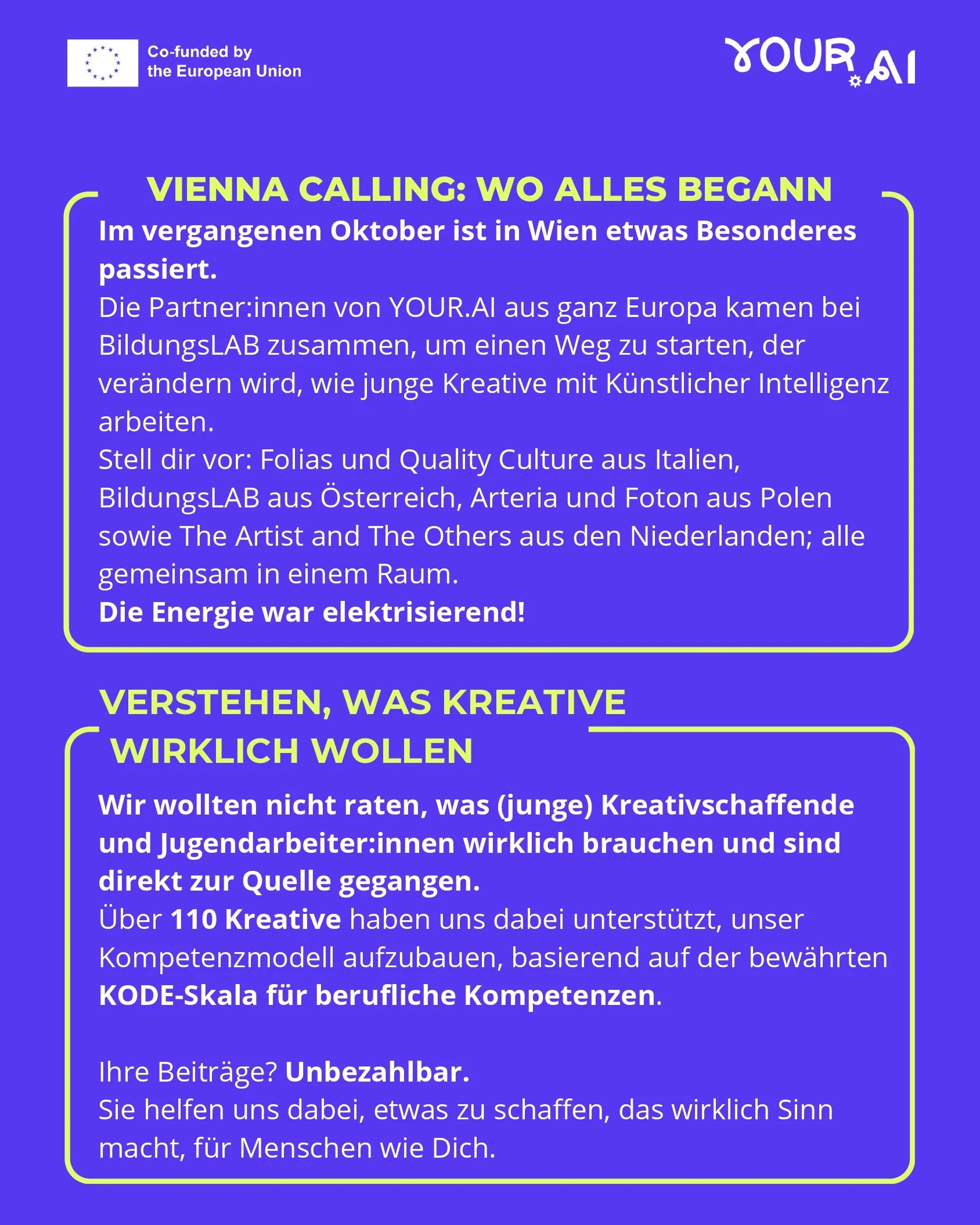 Co-funded by
the European Union

YOUR.AI

VIENNA CALLING: WO ALLES BEGANN

Im vergangenen Oktober ist in Wien etwas Besonderes passiert.
Die Partner:innen von YOUR.AI aus ganz Europa kamen bei BildungsLAB zusammen, um einen Weg zu starten, der verändern wird, wie junge Kreative mit Künstlicher Intelligenz arbeiten.
Stell dir vor: Folias und Quality Culture aus Italien, BildungsLAB aus Österreich, Arteria und Foton aus Polen sowie The Artist and The Others aus den Niederlanden; alle gemeinsam in einem Raum.
Die Energie war elektrisierend!

VERSTEHEN, WAS KREATIVE WIRKLICH WOLLEN

Wir wollten nicht raten, was (junge) Kreativschaffende und Jugendarbeiter:innen wirklich brauchen und sind direkt zur Quelle gegangen.
Über 110 Kreative haben uns dabei unterstützt, unser Kompetenzmodell aufzubauen, basierend auf der bewährten KODE-Skala für berufliche Kompetenzen.

Ihre Beiträge? Unbezahlbar.
Sie helfen uns dabei, etwas zu schaffen, das wirklich Sinn macht, für Menschen wie Dich.